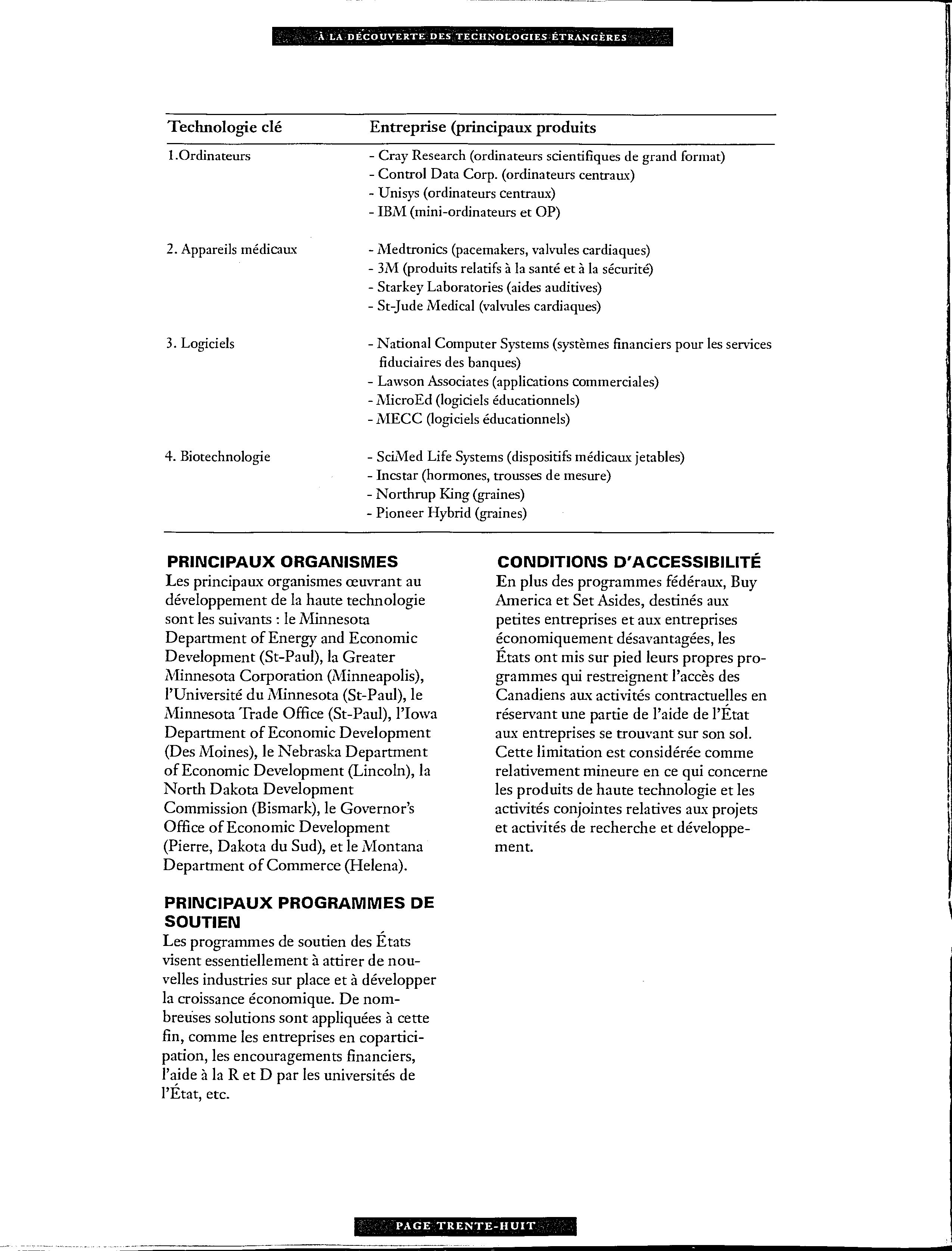 À LA DÉCOUVERTE DES TECHNOLOGIES ÉTRANGÈRES

| Technologie clé | Entreprise (principaux produits |
|---|---|
| 1.Ordinateurs | - Cray Research (ordinateurs scientifiques de grand format)<br>- Control Data Corp. (ordinateurs centraux)<br>- Unisys (ordinateurs centraux)<br>- IBM (mini-ordinateurs et OP) |
| 2. Appareils médicaux | - Medtronics (pacemakers, valvules cardiaques)<br>- 3M (produits relatifs à la santé et à la sécurité)<br>- Starkey Laboratories (aides auditives)<br>- St-Jude Medical (valvules cardiaques) |
| 3. Logiciels | - National Computer Systems (systèmes financiers pour les services fiduciaires des banques)<br>- Lawson Associates (applications commerciales)<br>- MicroEd (logiciels éducationnels)<br>- MECC (logiciels éducationnels) |
| 4. Biotechnologie | - SciMed Life Systems (dispositifs médicaux jetables)<br>- Incstar (hormones, trousses de mesure)<br>- Northrup King (graines)<br>- Pioneer Hybrid (graines) |

PRINCIPAUX ORGANISMES
Les principaux organismes œuvrant au développement de la haute technologie sont les suivants : le Minnesota Department of Energy and Economic Development (St-Paul), la Greater Minnesota Corporation (Minneapolis), l'Université du Minnesota (St-Paul), le Minnesota Trade Office (St-Paul), l'Iowa Department of Economic Development (Des Moines), le Nebraska Department of Economic Development (Lincoln), la North Dakota Development Commission (Bismark), le Governor's Office of Economic Development (Pierre, Dakota du Sud), et le Montana Department of Commerce (Helena).

PRINCIPAUX PROGRAMMES DE SOUTIEN
Les programmes de soutien des États visent essentiellement à attirer de nouvelles industries sur place et à développer la croissance économique. De nombreuses solutions sont appliquées à cette fin, comme les entreprises en coparticipation, les encouragements financiers, l'aide à la R et D par les universités de l'État, etc.

CONDITIONS D'ACCESSIBILITÉ
En plus des programmes fédéraux, Buy America et Set Asides, destinés aux petites entreprises et aux entreprises économiquement désavantagées, les États ont mis sur pied leurs propres programmes qui restreignent l'accès des Canadiens aux activités contractuelles en réservant une partie de l'aide de l'État aux entreprises se trouvant sur son sol. Cette limitation est considérée comme relativement mineure en ce qui concerne les produits de haute technologie et les activités conjointes relatives aux projets et activités de recherche et développement.

PAGE TRENTE-HUIT